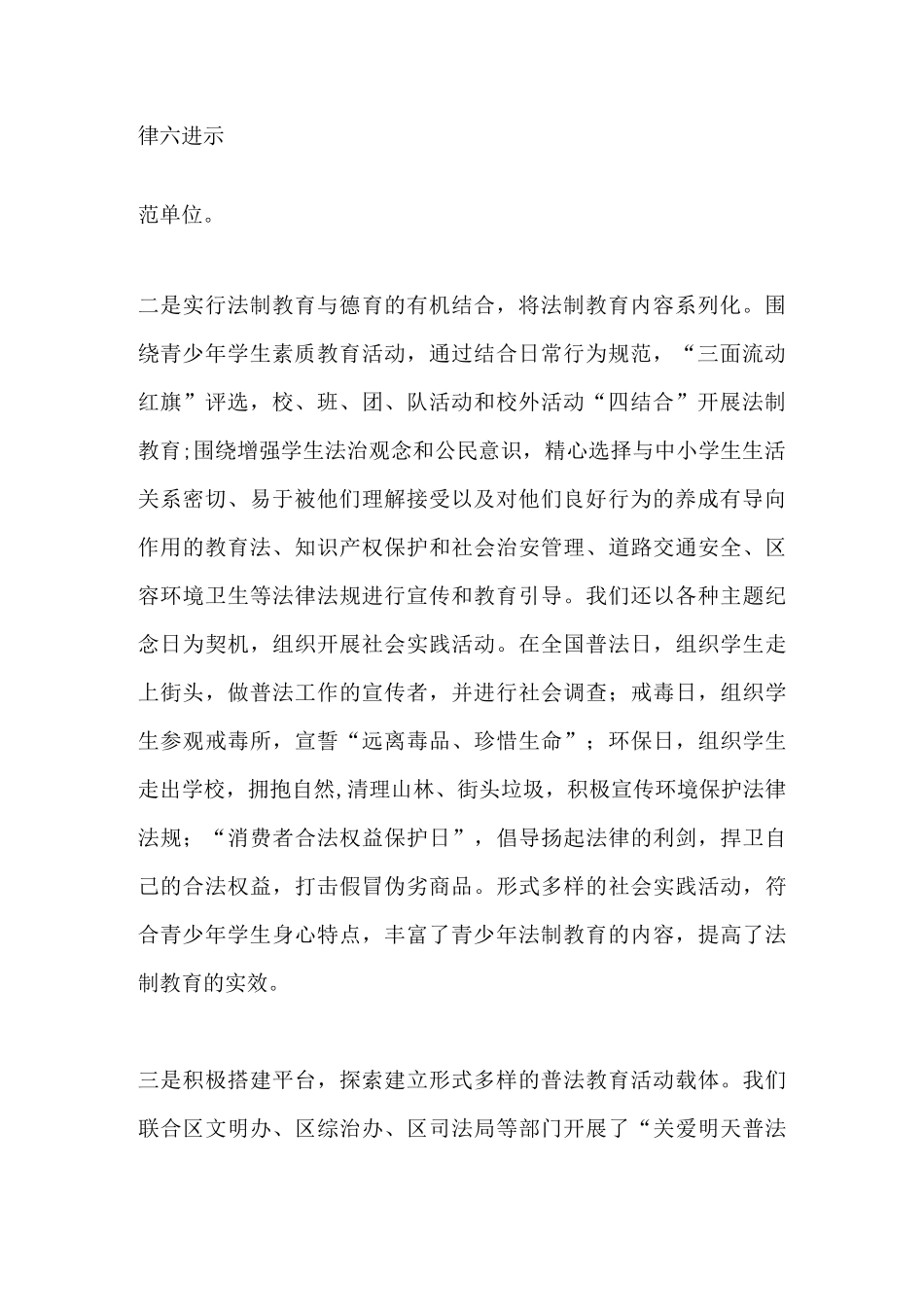 律六进示

范单位。

二是实行法制教育与德育的有机结合，将法制教育内容系列化。围绕青少年学生素质教育活动，通过结合日常行为规范，“三面流动红旗”评选，校、班、团、队活动和校外活动“四结合”开展法制教育;围绕增强学生法治观念和公民意识，精心选择与中小学生生活关系密切、易于被他们理解接受以及对他们良好行为的养成有导向作用的教育法、知识产权保护和社会治安管理、道路交通安全、区容环境卫生等法律法规进行宣传和教育引导。我们还以各种主题纪念日为契机，组织开展社会实践活动。在全国普法日，组织学生走上街头，做普法工作的宣传者，并进行社会调查；戒毒日，组织学生参观戒毒所，宣誓“远离毒品、珍惜生命”；环保日，组织学生走出学校，拥抱自然,清理山林、街头垃圾，积极宣传环境保护法律法规；“消费者合法权益保护日”，倡导扬起法律的利剑，捍卫自己的合法权益，打击假冒伪劣商品。形式多样的社会实践活动，符合青少年学生身心特点，丰富了青少年法制教育的内容，提高了法制教育的实效。

三是积极搭建平台，探索建立形式多样的普法教育活动载体。我们联合区文明办、区综治办、区司法局等部门开展了“关爱明天普法